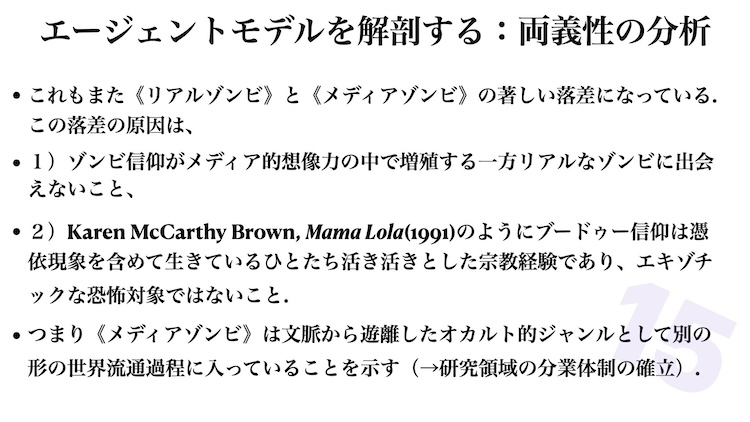 エージェントモデルを解剖する：両義性の分析

• これもまた《リアルゾンビ》と《メディアゾンビ》の著しい落差になっている.この落差の原因は、

• 1）ゾンビ信仰がメディア的想像力の中で増殖する一方リアルなゾンビに出会えないこと、

• 2）Karen McCarthy Brown, Mama Lola(1991)のようにブードゥー信仰は憑依現象を含めて生きているひとたち活き活きとした宗教経験であり、エキゾチックな恐怖対象ではないこと.

• つまり《メディアゾンビ》は文脈から遊離したオカルト的ジャンルとして別の形の世界流通過程に入っていることを示す（→研究領域の分業体制の確立）.

15